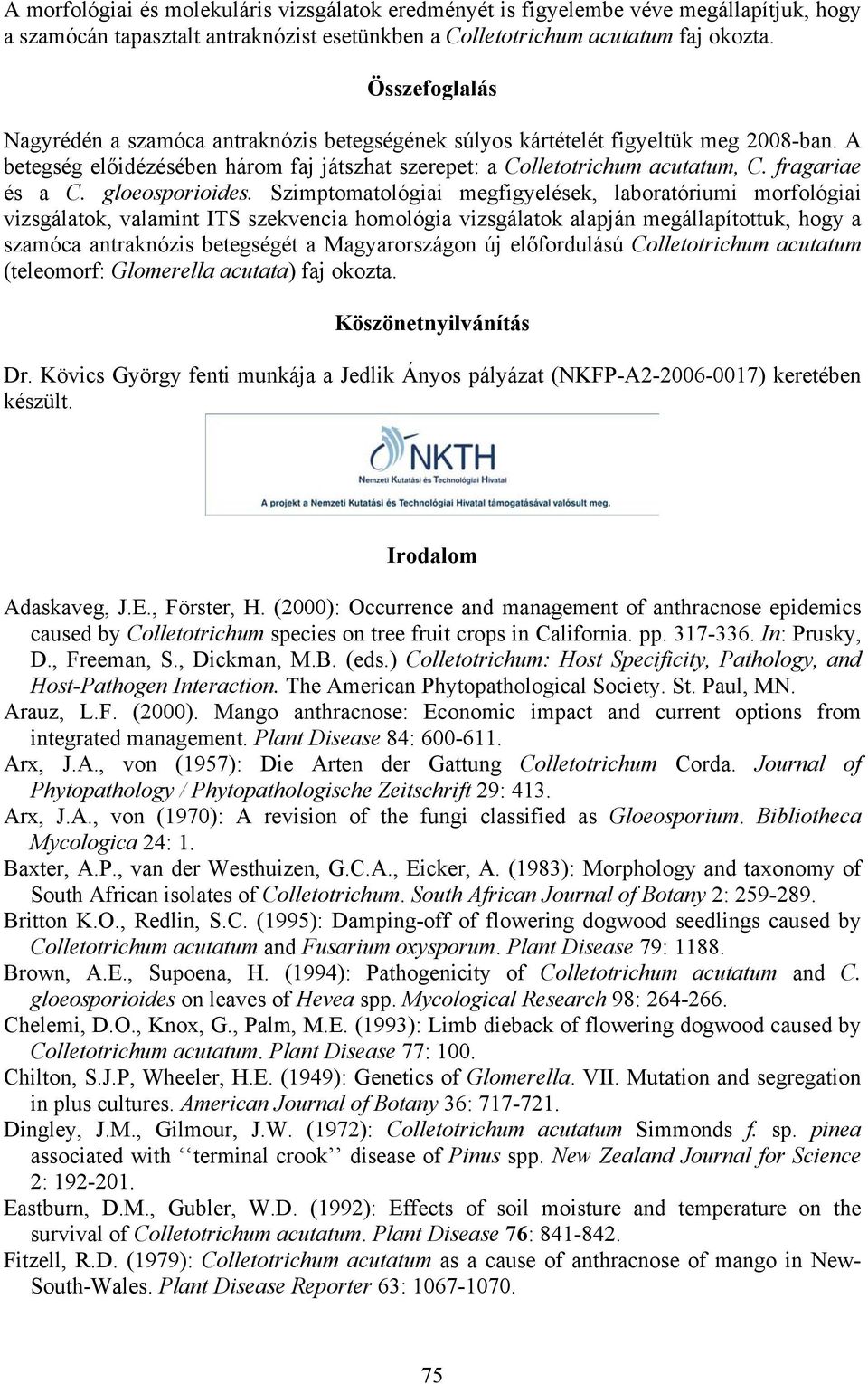 A morfológiai és molekuláris vizsgálatok eredményét is figyelembe véve megállapítjuk, hogy a szamócán tapasztalt antraknózist esetünkben a Colletotrichum acutatum faj okozta.

Összefoglalás

Nagyrédén a szamóca antraknózis betegségének súlyos kártételét figyeltük meg 2008-ban. A betegség előidézésében három faj játszhat szerepet: a Colletotrichum acutatum, C. fragariae és a C. gloeosporioides. Szimptomatológiai megfigyelések, laboratóriumi morfológiai vizsgálatok, valamint ITS szekvencia homológia vizsgálatok alapján megállapítottuk, hogy a szamóca antraknózis betegségét a Magyarországon új előfordulású Colletotrichum acutatum (teleomorf: Glomerella acutata) faj okozta.

Köszönetnyilvánítás

Dr. Kövics György fenti munkája a Jedlik Ányos pályázat (NKFP-A2-2006-0017) keretében készült.

NKTH
Nemzeti Kutatási és Technológiai Hivatal
A projekt a Nemzeti Kutatási és Technológiai Hivatal támogatásával valósult meg.

Irodalom

Adaskaveg, J.E., Förster, H. (2000): Occurrence and management of anthracnose epidemics caused by Colletotrichum species on tree fruit crops in California. pp. 317-336. In: Prusky, D., Freeman, S., Dickman, M.B. (eds.) Colletotrichum: Host Specificity, Pathology, and Host-Pathogen Interaction. The American Phytopathological Society. St. Paul, MN.
Arauz, L.F. (2000). Mango anthracnose: Economic impact and current options from integrated management. Plant Disease 84: 600-611.
Arx, J.A., von (1957): Die Arten der Gattung Colletotrichum Corda. Journal of Phytopathology / Phytopathologische Zeitschrift 29: 413.
Arx, J.A., von (1970): A revision of the fungi classified as Gloeosporium. Bibliotheca Mycologica 24: 1.
Baxter, A.P., van der Westhuizen, G.C.A., Eicker, A. (1983): Morphology and taxonomy of South African isolates of Colletotrichum. South African Journal of Botany 2: 259-289.
Britton K.O., Redlin, S.C. (1995): Damping-off of flowering dogwood seedlings caused by Colletotrichum acutatum and Fusarium oxysporum. Plant Disease 79: 1188.
Brown, A.E., Supoena, H. (1994): Pathogenicity of Colletotrichum acutatum and C. gloeosporioides on leaves of Hevea spp. Mycological Research 98: 264-266.
Chelemi, D.O., Knox, G., Palm, M.E. (1993): Limb dieback of flowering dogwood caused by Colletotrichum acutatum. Plant Disease 77: 100.
Chilton, S.J.P, Wheeler, H.E. (1949): Genetics of Glomerella. VII. Mutation and segregation in plus cultures. American Journal of Botany 36: 717-721.
Dingley, J.M., Gilmour, J.W. (1972): Colletotrichum acutatum Simmonds f. sp. pinea associated with ‘‘terminal crook’’ disease of Pinus spp. New Zealand Journal for Science 2: 192-201.
Eastburn, D.M., Gubler, W.D. (1992): Effects of soil moisture and temperature on the survival of Colletotrichum acutatum. Plant Disease 76: 841-842.
Fitzell, R.D. (1979): Colletotrichum acutatum as a cause of anthracnose of mango in New-South-Wales. Plant Disease Reporter 63: 1067-1070.

75